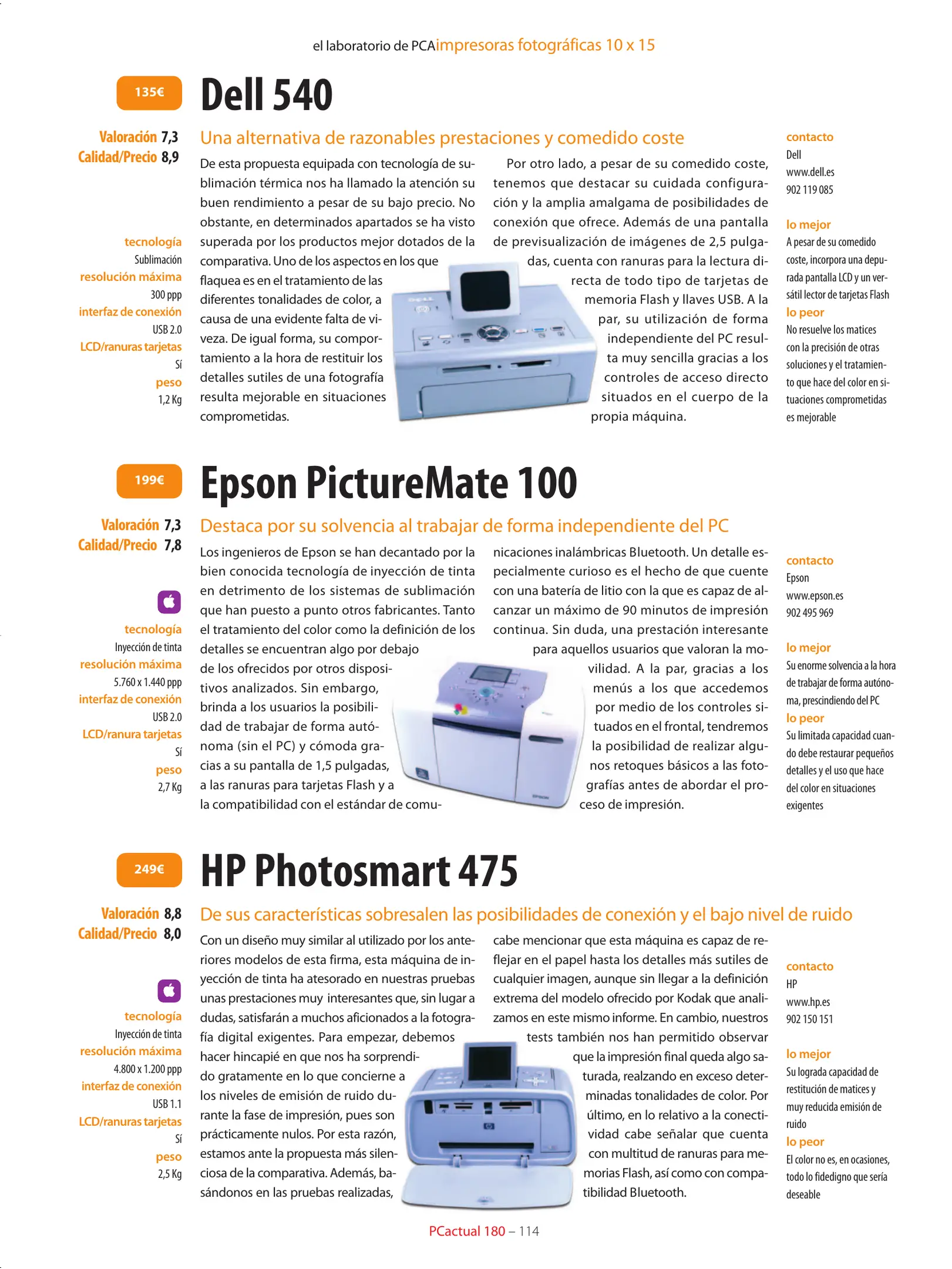 el laboratorio de PCAimpresoras fotográficas 10 x 15

135€

Dell 540

Valoración 7,3
Calidad/Precio 8,9

tecnología
Sublimación
resolución máxima
300 ppp
interfaz de conexión
USB 2.0
LCD/ranuras tarjetas
Sí
peso
1,2 Kg

Una alternativa de razonables prestaciones y comedido coste

De esta propuesta equipada con tecnología de sublimación térmica nos ha llamado la atención su buen rendimiento a pesar de su bajo precio. No obstante, en determinados apartados se ha visto superada por los productos mejor dotados de la comparativa. Uno de los aspectos en los que flaquea es en el tratamiento de las diferentes tonalidades de color, a causa de una evidente falta de viveza. De igual forma, su comportamiento a la hora de restituir los detalles sutiles de una fotografía resulta mejorable en situaciones comprometidas.

Por otro lado, a pesar de su comedido coste, tenemos que destacar su cuidada configuración y la amplia amalgama de posibilidades de conexión que ofrece. Además de una pantalla de previsualización de imágenes de 2,5 pulgadas, cuenta con ranuras para la lectura directa de todo tipo de tarjetas de memoria Flash y llaves USB. A la par, su utilización de forma independiente del PC resulta muy sencilla gracias a los controles de acceso directo situados en el cuerpo de la propia máquina.

contacto
Dell
www.dell.es
902 119 085

lo mejor
A pesar de su comedido coste, incorpora una depurada pantalla LCD y un versátil lector de tarjetas Flash
lo peor
No resuelve los matices con la precisión de otras soluciones y el tratamiento que hace del color en situaciones comprometidas es mejorable

199€

Epson PictureMate 100

Valoración 7,3
Calidad/Precio 7,8

tecnología
Inyección de tinta
resolución máxima
5.760 x 1.440 ppp
interfaz de conexión
USB 2.0
LCD/ranura tarjetas
Sí
peso
2,7 Kg

Destaca por su solvencia al trabajar de forma independiente del PC

Los ingenieros de Epson se han decantado por la bien conocida tecnología de inyección de tinta en detrimento de los sistemas de sublimación que han puesto a punto otros fabricantes. Tanto el tratamiento del color como la definición de los detalles se encuentran algo por debajo de los ofrecidos por otros dispositivos analizados. Sin embargo, brinda a los usuarios la posibilidad de trabajar de forma autónoma (sin el PC) y cómoda gracias a su pantalla de 1,5 pulgadas, a las ranuras para tarjetas Flash y a la compatibilidad con el estándar de comunicaciones inalámbricas Bluetooth. Un detalle especialmente curioso es el hecho de que cuente con una batería de litio con la que es capaz de alcanzar un máximo de 90 minutos de impresión continua. Sin duda, una prestación interesante para aquellos usuarios que valoran la movilidad. A la par, gracias a los menús a los que accedemos por medio de los controles situados en el frontal, tendremos la posibilidad de realizar algunos retoques básicos a las fotografías antes de abordar el proceso de impresión.

contacto
Epson
www.epson.es
902 495 969

lo mejor
Su enorme solvencia a la hora de trabajar de forma autónoma, prescindiendo del PC
lo peor
Su limitada capacidad cuando debe restaurar pequeños detalles y el uso que hace del color en situaciones exigentes

249€

HP Photosmart 475

Valoración 8,8
Calidad/Precio 8,0

tecnología
Inyección de tinta
resolución máxima
4.800 x 1.200 ppp
interfaz de conexión
USB 1.1
LCD/ranuras tarjetas
Sí
peso
2,5 Kg

De sus características sobresalen las posibilidades de conexión y el bajo nivel de ruido

Con un diseño muy similar al utilizado por los anteriores modelos de esta firma, esta máquina de inyección de tinta ha atesorado en nuestras pruebas unas prestaciones muy interesantes que, sin lugar a dudas, satisfarán a muchos aficionados a la fotografía digital exigentes. Para empezar, debemos hacer hincapié en que nos ha sorprendido gratamente en lo que concierne a los niveles de emisión de ruido durante la fase de impresión, pues son prácticamente nulos. Por esta razón, estamos ante la propuesta más silenciosa de la comparativa. Además, basándonos en las pruebas realizadas, cabe mencionar que esta máquina es capaz de reflejar en el papel hasta los detalles más sutiles de cualquier imagen, aunque sin llegar a la definición extrema del modelo ofrecido por Kodak que analizamos en este mismo informe. En cambio, nuestros tests también nos han permitido observar que la impresión final queda algo saturada, realzando en exceso determinadas tonalidades de color. Por último, en lo relativo a la conectividad cabe señalar que cuenta con multitud de ranuras para memorias Flash, así como con compatibilidad Bluetooth.

contacto
HP
www.hp.es
902 150 151

lo mejor
Su lograda capacidad de restitución de matices y muy reducida emisión de ruido
lo peor
El color no es, en ocasiones, todo lo fidedigno que sería deseable

PCactual 180 – 114